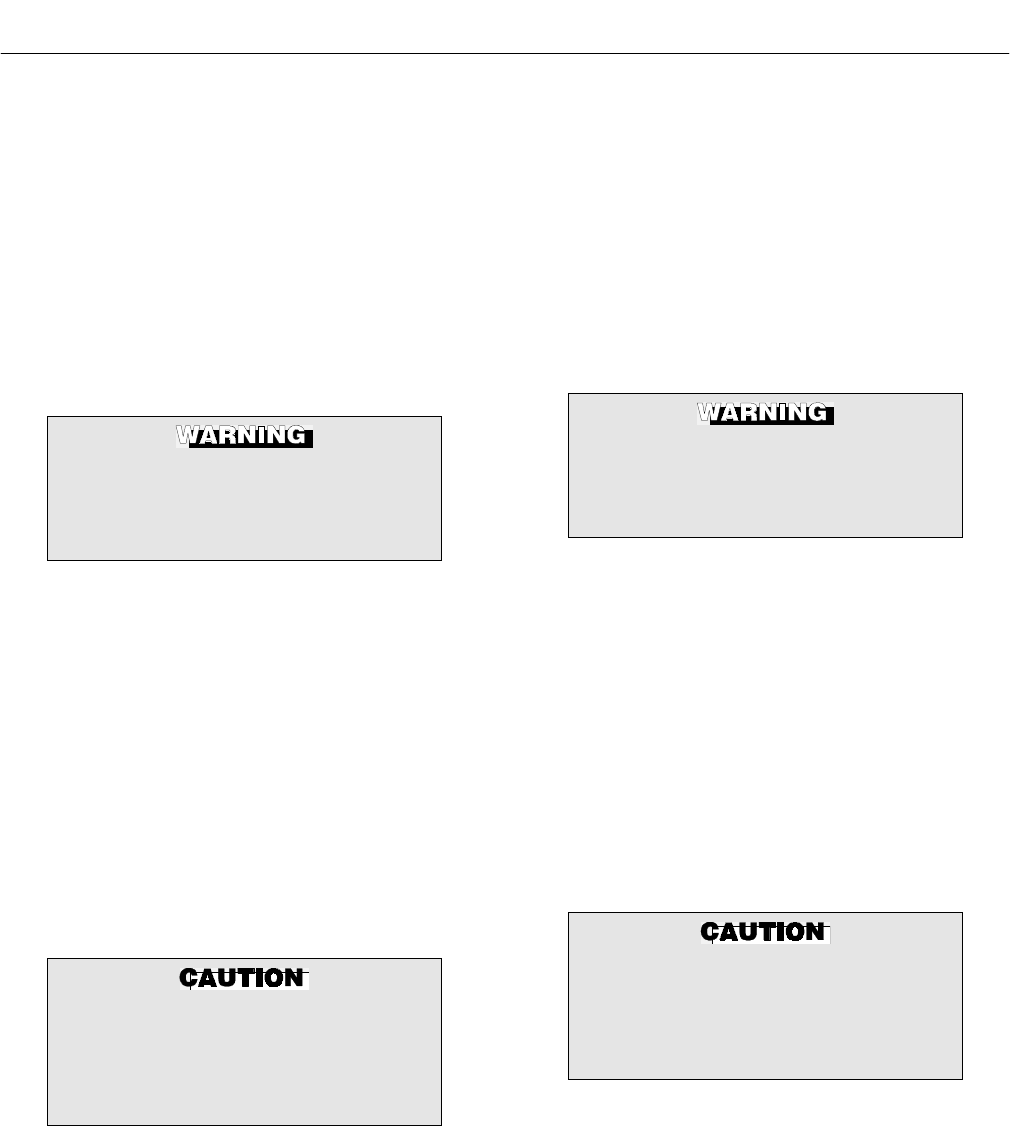 WARNING

CAUTION

WARNING

CAUTION